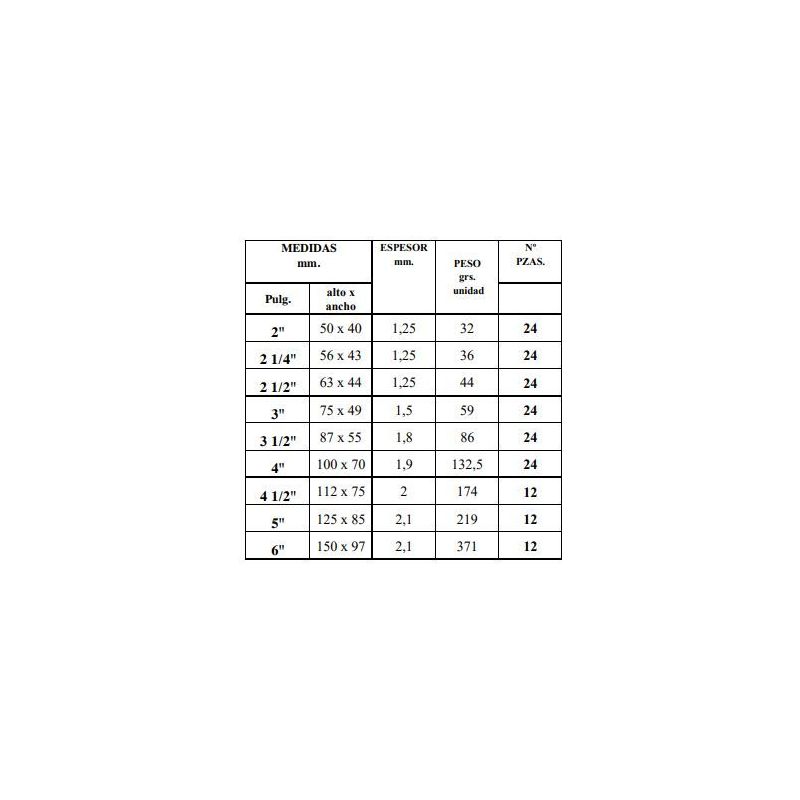 | MEDIDAS mm. | | ESPESOR mm. | PESO grs. unidad | Nº PZAS. |
|---|---|---|---|---|
| Pulg. | alto x ancho | | | |
| 2" | 50 x 40 | 1,25 | 32 | 24 |
| 2 1/4" | 56 x 43 | 1,25 | 36 | 24 |
| 2 1/2" | 63 x 44 | 1,25 | 44 | 24 |
| 3" | 75 x 49 | 1,5 | 59 | 24 |
| 3 1/2" | 87 x 55 | 1,8 | 86 | 24 |
| 4" | 100 x 70 | 1,9 | 132,5 | 24 |
| 4 1/2" | 112 x 75 | 2 | 174 | 12 |
| 5" | 125 x 85 | 2,1 | 219 | 12 |
| 6" | 150 x 97 | 2,1 | 371 | 12 |